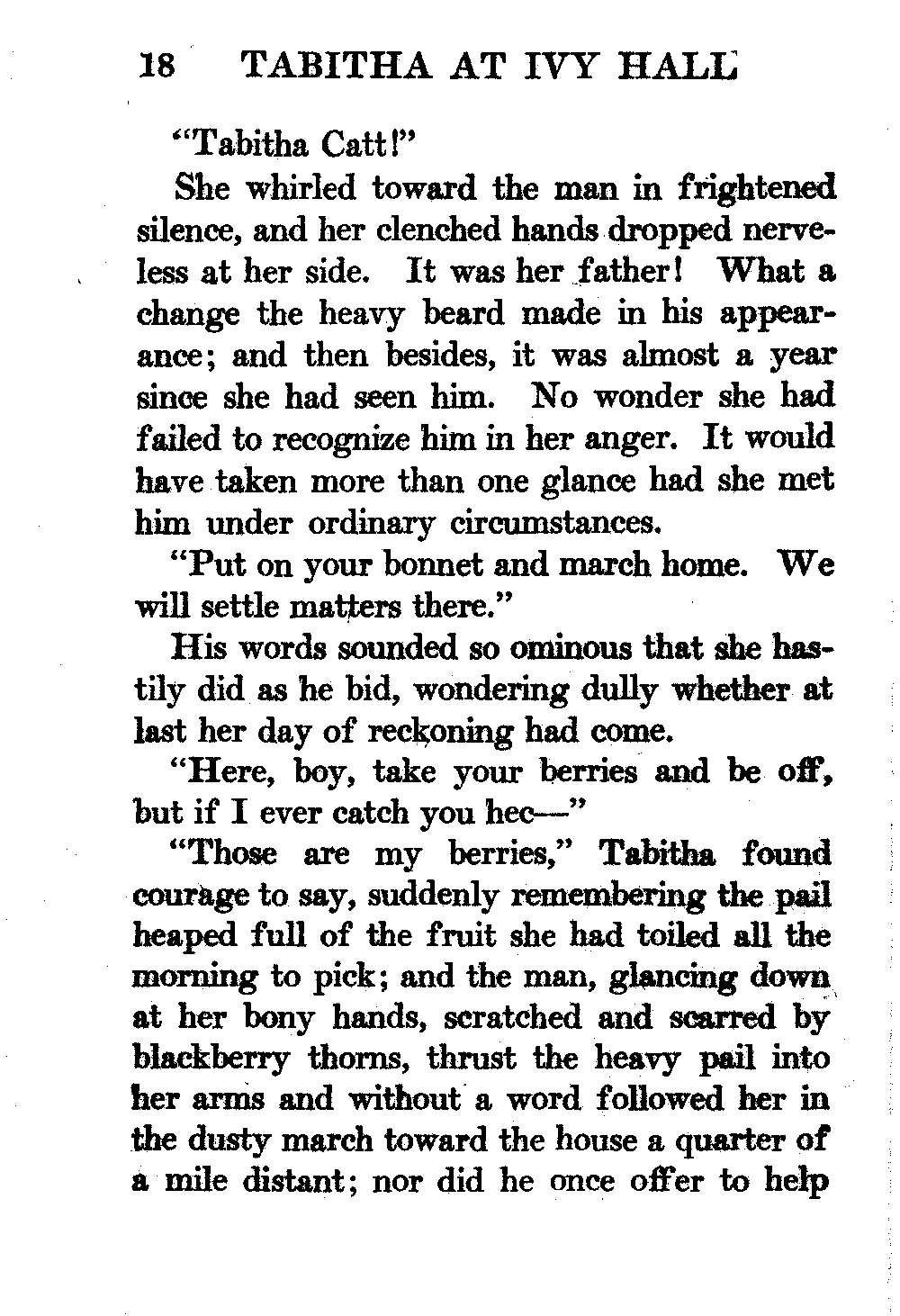 18 TABITHA AT IVY HALL

"Tabitha Catt!"

She whirled toward the man in frightened silence, and her clenched hands dropped nerveless at her side. It was her father! What a change the heavy beard made in his appearance; and then besides, it was almost a year since she had seen him. No wonder she had failed to recognize him in her anger. It would have taken more than one glance had she met him under ordinary circumstances.

"Put on your bonnet and march home. We will settle matters there."

His words sounded so ominous that she hastily did as he bid, wondering dully whether at last her day of reckoning had come.

"Here, boy, take your berries and be off, but if I ever catch you hec—"

"Those are my berries," Tabitha found courage to say, suddenly remembering the pail heaped full of the fruit she had toiled all the morning to pick; and the man, glancing down at her bony hands, scratched and scarred by blackberry thorns, thrust the heavy pail into her arms and without a word followed her in the dusty march toward the house a quarter of a mile distant; nor did he once offer to help